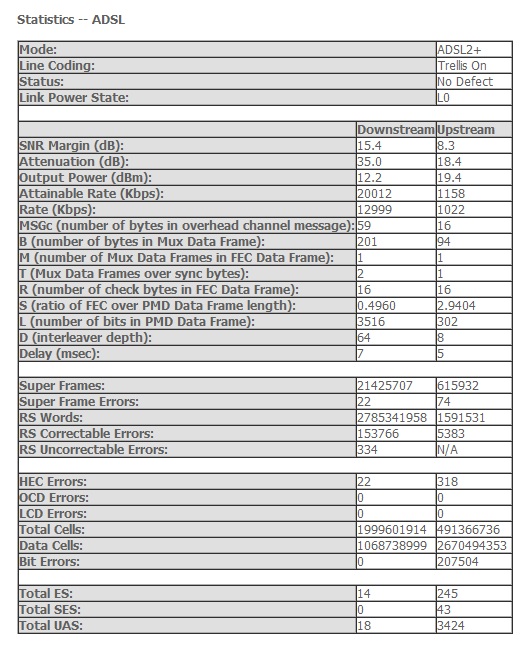 Statistics -- ADSL

| | | |
|---|---|---|
| Mode: | | ADSL2+ |
| Line Coding: | | Trellis On |
| Status: | | No Defect |
| Link Power State: | | L0 |
| | | |
| | Downstream | Upstream |
| SNR Margin (dB): | 15.4 | 8.3 |
| Attenuation (dB): | 35.0 | 18.4 |
| Output Power (dBm): | 12.2 | 19.4 |
| Attainable Rate (Kbps): | 20012 | 1158 |
| Rate (Kbps): | 12999 | 1022 |
| MSGc (number of bytes in overhead channel message): | 59 | 16 |
| B (number of bytes in Mux Data Frame): | 201 | 94 |
| M (number of Mux Data Frames in FEC Data Frame): | 1 | 1 |
| T (Mux Data Frames over sync bytes): | 2 | 1 |
| R (number of check bytes in FEC Data Frame): | 16 | 16 |
| S (ratio of FEC over PMD Data Frame length): | 0.4960 | 2.9404 |
| L (number of bits in PMD Data Frame): | 3516 | 302 |
| D (interleaver depth): | 64 | 8 |
| Delay (msec): | 7 | 5 |
| | | |
| Super Frames: | 21425707 | 615932 |
| Super Frame Errors: | 22 | 74 |
| RS Words: | 2785341958 | 1591531 |
| RS Correctable Errors: | 153766 | 5383 |
| RS Uncorrectable Errors: | 334 | N/A |
| | | |
| HEC Errors: | 22 | 318 |
| OCD Errors: | 0 | 0 |
| LCD Errors: | 0 | 0 |
| Total Cells: | 1999601914 | 491366736 |
| Data Cells: | 1068738999 | 2670494353 |
| Bit Errors: | 0 | 207504 |
| | | |
| Total ES: | 14 | 245 |
| Total SES: | 0 | 43 |
| Total UAS: | 18 | 3424 |